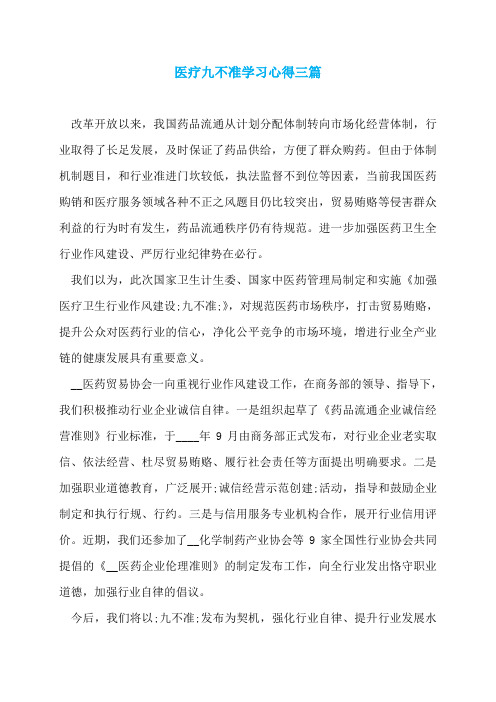 医疗九不准学习心得三篇

改革开放以来，我国药品流通从计划分配体制转向市场化经营体制，行业取得了长足发展，及时保证了药品供给，方便了群众购药。但由于体制机制题目，和行业准进门坎较低，执法监督不到位等因素，当前我国医药购销和医疗服务领域各种不正之风题目仍比较突出，贸易贿赂等侵害群众利益的行为时有发生，药品流通秩序仍有待规范。进一步加强医药卫生全行业作风建设、严厉行业纪律势在必行。

我们以为，此次国家卫生计生委、国家中医药管理局制定和实施《加强医疗卫生行业作风建设;九不准;》，对规范医药市场秩序，打击贸易贿赂，提升公众对医药行业的信心，净化公平竞争的市场环境，增进行业全产业链的健康发展具有重要意义。

__医药贸易协会一向重视行业作风建设工作，在商务部的领导、指导下，我们积极推动行业企业诚信自律。一是组织起草了《药品流通企业诚信经营准则》行业标准，于____年 9 月由商务部正式发布，对行业企业老实取信、依法经营、杜尽贸易贿赂、履行社会责任等方面提出明确要求。二是加强职业道德教育，广泛展开;诚信经营示范创建;活动，指导和鼓励企业制定和执行行规、行约。三是与信用服务专业机构合作，展开行业信用评价。近期，我们还参加了__化学制药产业协会等 9 家全国性行业协会共同提倡的《__医药企业伦理准则》的制定发布工作，向全行业发出恪守职业道德，加强行业自律的倡议。

今后，我们将以;九不准;发布为契机，强化行业自律、提升行业发展水